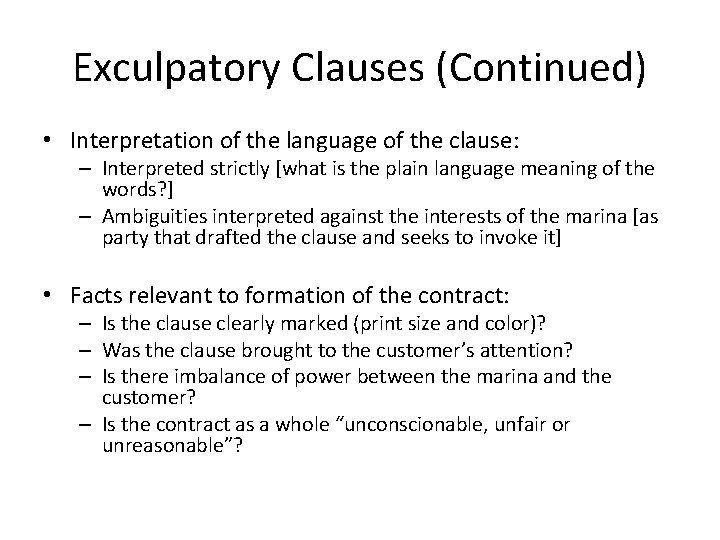 Exculpatory Clauses (Continued)

• Interpretation of the language of the clause:
  – Interpreted strictly [what is the plain language meaning of the words?]
  – Ambiguities interpreted against the interests of the marina [as party that drafted the clause and seeks to invoke it]

• Facts relevant to formation of the contract:
  – Is the clause clearly marked (print size and color)?
  – Was the clause brought to the customer's attention?
  – Is there imbalance of power between the marina and the customer?
  – Is the contract as a whole "unconscionable, unfair or unreasonable"?